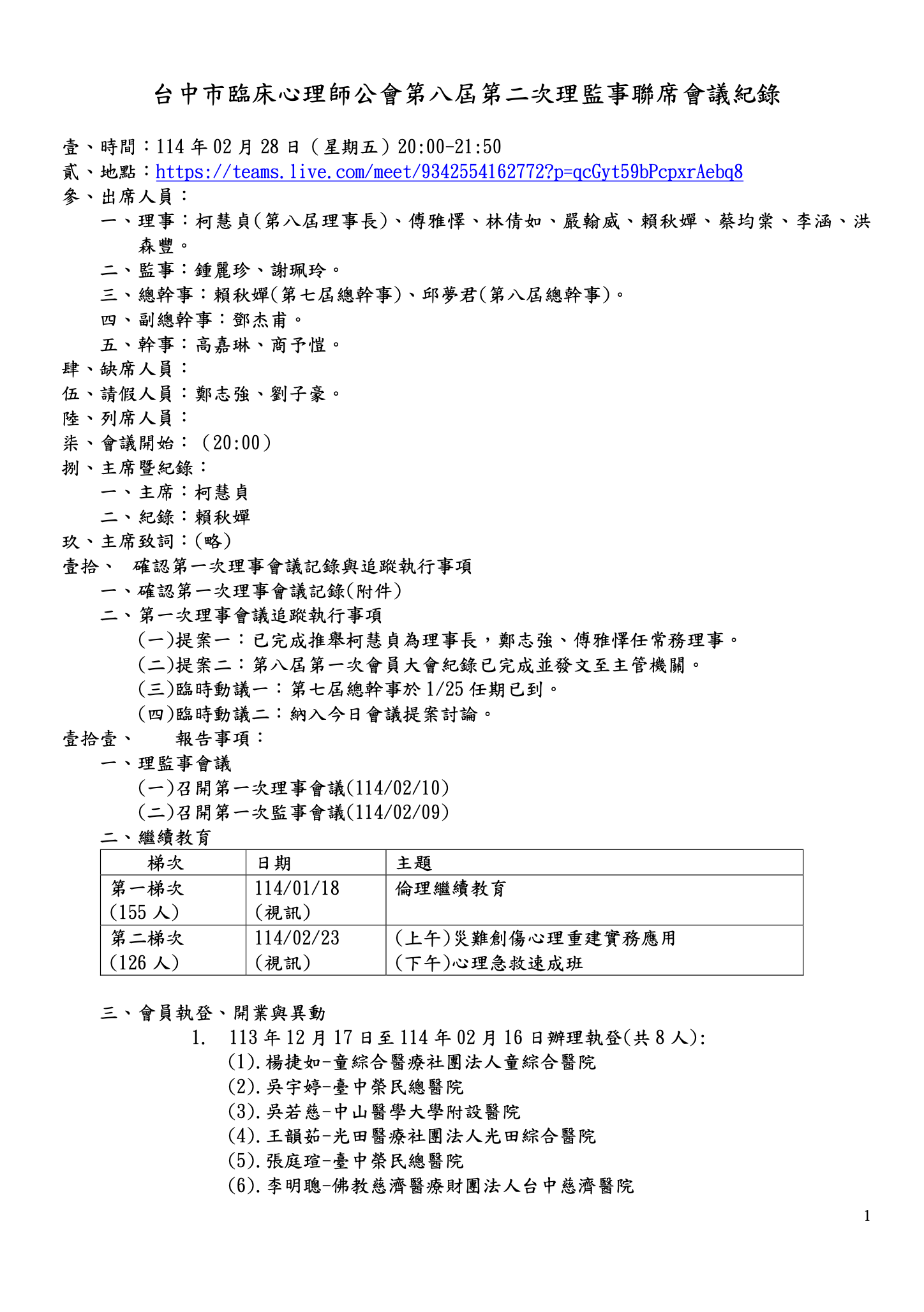 台中市臨床心理師公會第八屆第二次理監事聯席會議紀錄

壹、時間：114 年 02 月 28 日（星期五）20:00-21:50
貳、地點：https://teams.live.com/meet/9342554162772?p=qcGyt59bPcpxrAebq8
參、出席人員：
一、理事：柯慧貞(第八屆理事長)、傅雅懌、林倩如、嚴翰威、賴秋嬋、蔡均棠、李涵、洪森豐。
二、監事：鍾麗珍、謝珮玲。
三、總幹事：賴秋嬋(第七屆總幹事)、邱夢君(第八屆總幹事)。
四、副總幹事：鄧杰甫。
五、幹事：高嘉琳、商予愷。
肆、缺席人員：
伍、請假人員：鄭志強、劉子豪。
陸、列席人員：
柒、會議開始：（20:00）
捌、主席暨紀錄：
一、主席：柯慧貞
二、紀錄：賴秋嬋
玖、主席致詞：(略)
壹拾、 確認第一次理事會議記錄與追蹤執行事項
一、確認第一次理事會議記錄(附件)
二、第一次理事會議追蹤執行事項
(一)提案一：已完成推舉柯慧貞為理事長，鄭志強、傅雅懌任常務理事。
(二)提案二：第八屆第一次會員大會紀錄已完成並發文至主管機關。
(三)臨時動議一：第七屆總幹事於 1/25 任期已到。
(四)臨時動議二：納入今日會議提案討論。
壹拾壹、 報告事項：
一、理監事會議
(一)召開第一次理事會議(114/02/10)
(二)召開第一次監事會議(114/02/09)
二、繼續教育

| 梯次 | 日期 | 主題 |
|---|---|---|
| 第一梯次 (155 人) | 114/01/18 (視訊) | 倫理繼續教育 |
| 第二梯次 (126 人) | 114/02/23 (視訊) | (上午)災難創傷心理重建實務應用 (下午)心理急救速成班 |

三、會員執登、開業與異動
1. 113 年 12 月 17 日至 114 年 02 月 16 日辦理執登(共 8 人):
(1).楊捷如-童綜合醫療社團法人童綜合醫院
(2).吳宇婷-臺中榮民總醫院
(3).吳若慈-中山醫學大學附設醫院
(4).王韻茹-光田醫療社團法人光田綜合醫院
(5).張庭瑄-臺中榮民總醫院
(6).李明聰-佛教慈濟醫療財團法人台中慈濟醫院

1